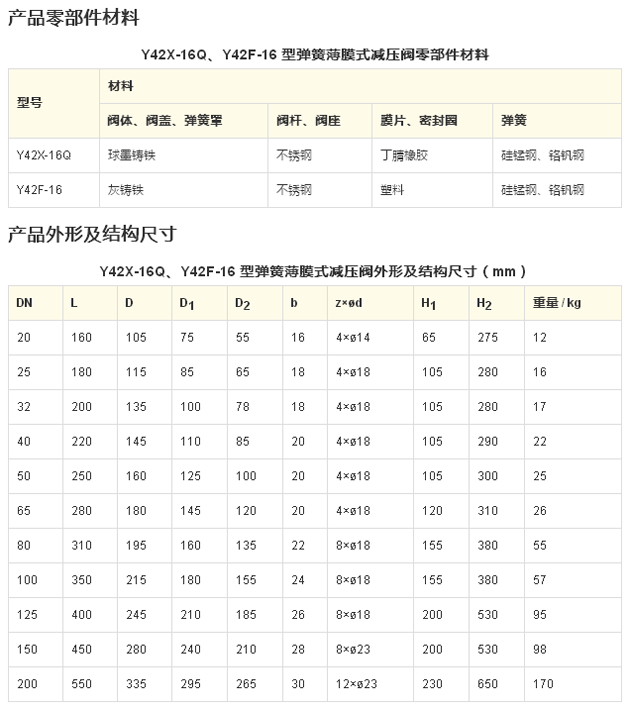 产品零部件材料

Y42X-16Q、Y42F-16 型弹簧薄膜式减压阀零部件材料

| 型号 | 材料 | | | |
|---|---|---|---|---|
| | 阀体、阀盖、弹簧罩 | 阀杆、阀座 | 膜片、密封圈 | 弹簧 |
| Y42X-16Q | 球墨铸铁 | 不锈钢 | 丁腈橡胶 | 硅锰钢、铬钒钢 |
| Y42F-16 | 灰铸铁 | 不锈钢 | 塑料 | 硅锰钢、铬钒钢 |

产品外形及结构尺寸

Y42X-16Q、Y42F-16 型弹簧薄膜式减压阀外形及结构尺寸（mm）

| DN | L | D | $D_1$ | $D_2$ | b | z×ød | $H_1$ | $H_2$ | 重量 / kg |
|---|---|---|---|---|---|---|---|---|---|
| 20 | 160 | 105 | 75 | 55 | 16 | 4×ø14 | 65 | 275 | 12 |
| 25 | 180 | 115 | 85 | 65 | 18 | 4×ø18 | 105 | 280 | 16 |
| 32 | 200 | 135 | 100 | 78 | 18 | 4×ø18 | 105 | 280 | 17 |
| 40 | 220 | 145 | 110 | 85 | 20 | 4×ø18 | 105 | 290 | 22 |
| 50 | 250 | 160 | 125 | 100 | 20 | 4×ø18 | 105 | 300 | 25 |
| 65 | 280 | 180 | 145 | 120 | 20 | 4×ø18 | 120 | 310 | 26 |
| 80 | 310 | 195 | 160 | 135 | 22 | 8×ø18 | 155 | 380 | 55 |
| 100 | 350 | 215 | 180 | 155 | 24 | 8×ø18 | 155 | 380 | 57 |
| 125 | 400 | 245 | 210 | 185 | 26 | 8×ø18 | 200 | 530 | 95 |
| 150 | 450 | 280 | 240 | 210 | 28 | 8×ø23 | 200 | 530 | 98 |
| 200 | 550 | 335 | 295 | 265 | 30 | 12×ø23 | 230 | 650 | 170 |